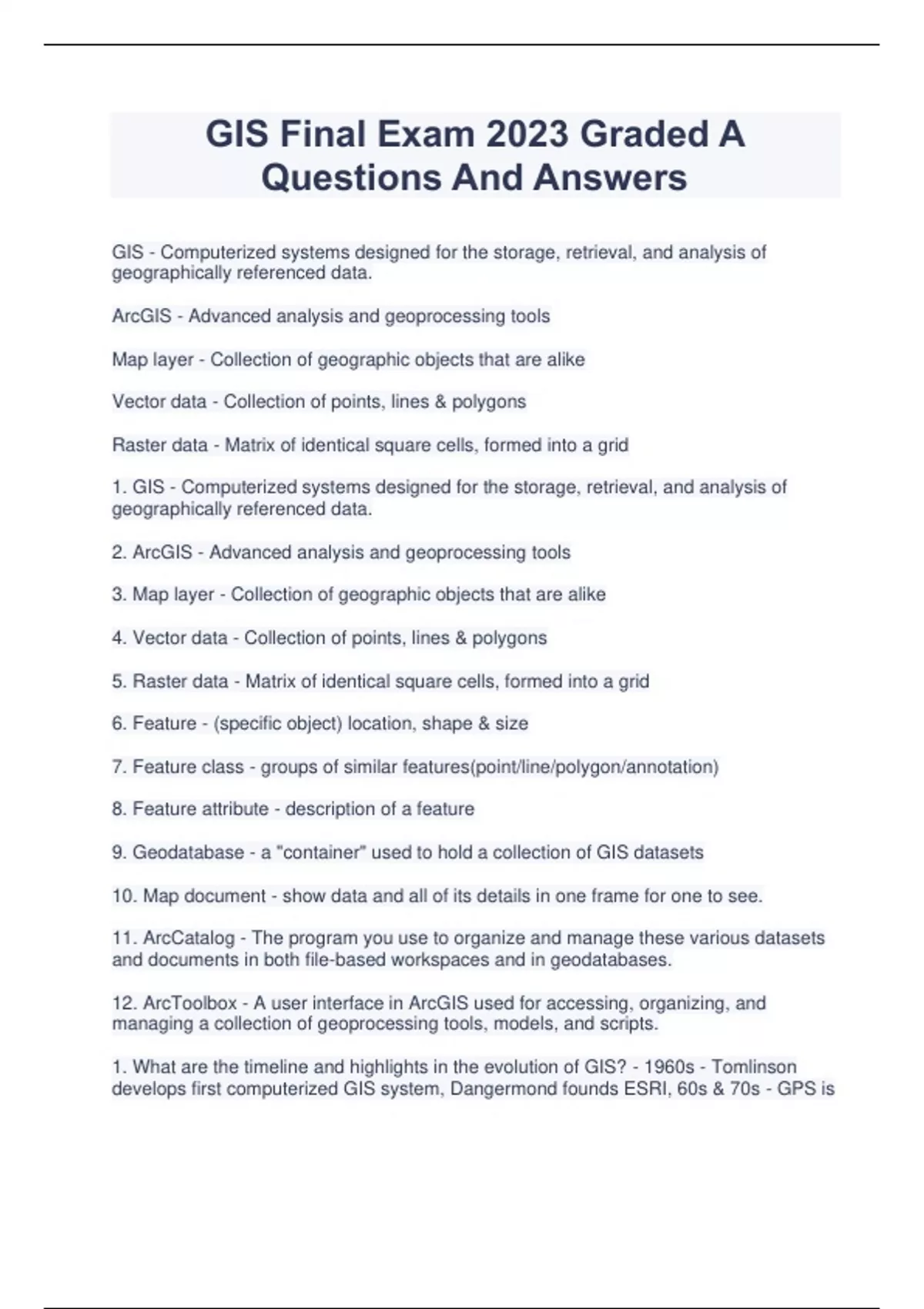 GIS Final Exam 2023 Graded A Questions And Answers

GIS - Computerized systems designed for the storage, retrieval, and analysis of geographically referenced data.

ArcGIS - Advanced analysis and geoprocessing tools

Map layer - Collection of geographic objects that are alike

Vector data - Collection of points, lines & polygons

Raster data - Matrix of identical square cells, formed into a grid

1. GIS - Computerized systems designed for the storage, retrieval, and analysis of geographically referenced data.

2. ArcGIS - Advanced analysis and geoprocessing tools

3. Map layer - Collection of geographic objects that are alike

4. Vector data - Collection of points, lines & polygons

5. Raster data - Matrix of identical square cells, formed into a grid

6. Feature - (specific object) location, shape & size

7. Feature class - groups of similar features(point/line/polygon/annotation)

8. Feature attribute - description of a feature

9. Geodatabase - a "container" used to hold a collection of GIS datasets

10. Map document - show data and all of its details in one frame for one to see.

11. ArcCatalog - The program you use to organize and manage these various datasets and documents in both file-based workspaces and in geodatabases.

12. ArcToolbox - A user interface in ArcGIS used for accessing, organizing, and managing a collection of geoprocessing tools, models, and scripts.

1. What are the timeline and highlights in the evolution of GIS? - 1960s - Tomlinson develops first computerized GIS system, Dangermond founds ESRI, 60s & 70s - GPS is